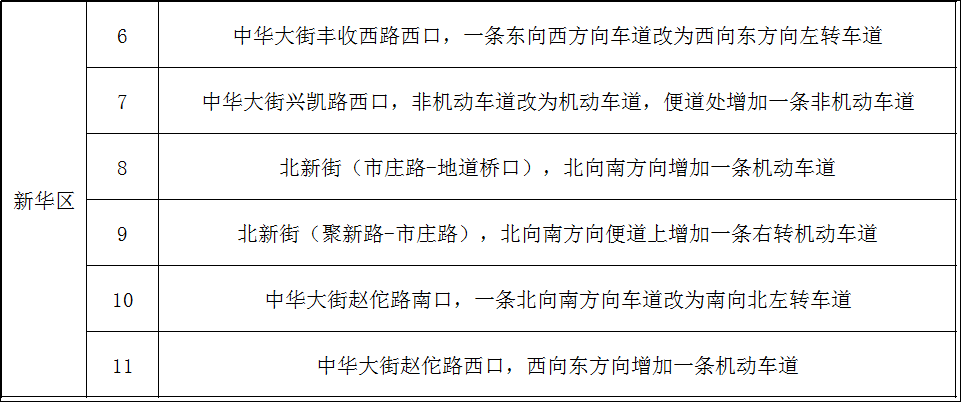 | 新华区 | 6 | 中华大街丰收西路西口，一条东向西方向车道改为西向东方向左转车道 |
|---|---|---|
| | 7 | 中华大街兴凯路西口，非机动车道改为机动车道，便道处增加一条非机动车道 |
| | 8 | 北新街（市庄路-地道桥口），北向南方向增加一条机动车道 |
| | 9 | 北新街（聚新路-市庄路），北向南方向便道上增加一条右转机动车道 |
| | 10 | 中华大街赵佗路南口，一条北向南方向车道改为南向北左转车道 |
| | 11 | 中华大街赵佗路西口，西向东方向增加一条机动车道 |